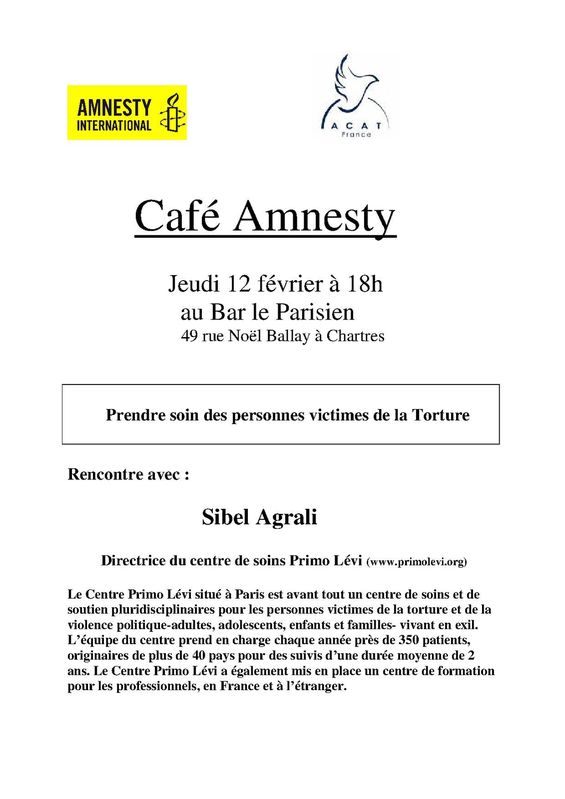 AMNESTY INTERNATIONAL

ACAT France

Café Amnesty

Jeudi 12 février à 18h
au Bar le Parisien
49 rue Noël Ballay à Chartres

Prendre soin des personnes victimes de la Torture

Rencontre avec :

Sibel Agrali

Directrice du centre de soins Primo Lévi (www.primolevi.org)

Le Centre Primo Lévi situé à Paris est avant tout un centre de soins et de soutien pluridisciplinaires pour les personnes victimes de la torture et de la violence politique-adultes, adolescents, enfants et familles- vivant en exil. L'équipe du centre prend en charge chaque année près de 350 patients, originaires de plus de 40 pays pour des suivis d'une durée moyenne de 2 ans. Le Centre Primo Lévi a également mis en place un centre de formation pour les professionnels, en France et à l'étranger.